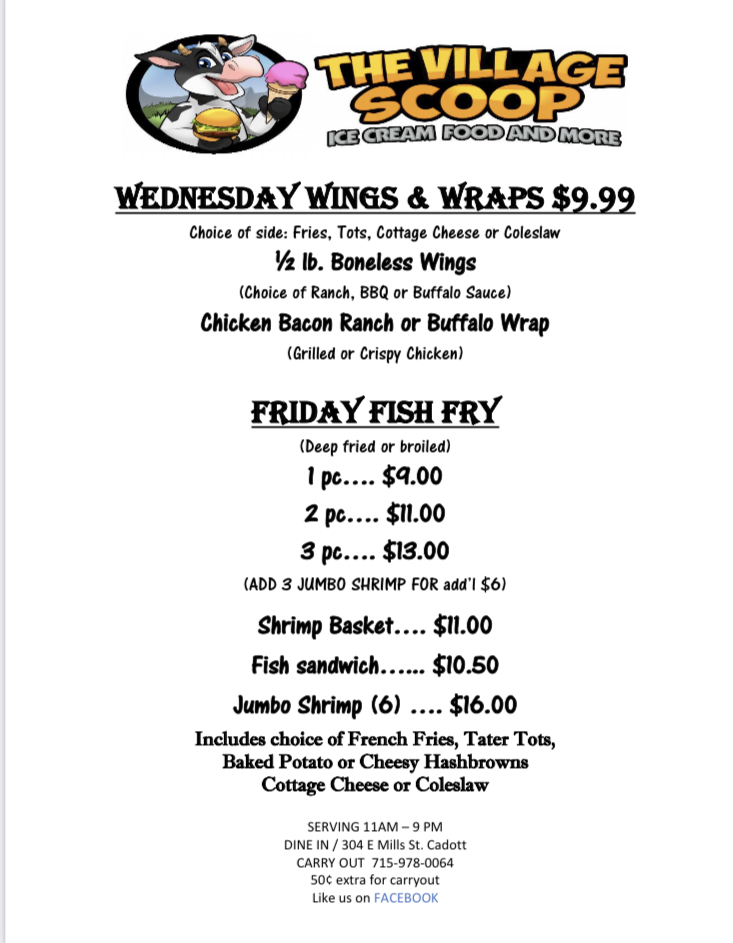 THE VILLAGE SCOOP
ICE CREAM FOOD AND MORE

WEDNESDAY WINGS & WRAPS $9.99

Choice of side: Fries, Tots, Cottage Cheese or Coleslaw

½ lb. Boneless Wings

(Choice of Ranch, BBQ or Buffalo Sauce)

Chicken Bacon Ranch or Buffalo Wrap

(Grilled or Crispy Chicken)

FRIDAY FISH FRY

(Deep fried or broiled)

1 pc.... $9.00

2 pc.... $11.00

3 pc.... $13.00

(ADD 3 JUMBO SHRIMP FOR add'l $6)

Shrimp Basket.... $11.00

Fish sandwich...... $10.50

Jumbo Shrimp (6) .... $16.00

Includes choice of French Fries, Tater Tots, Baked Potato or Cheesy Hashbrowns Cottage Cheese or Coleslaw

SERVING 11AM – 9 PM
DINE IN / 304 E Mills St. Cadott
CARRY OUT 715-978-0064
50¢ extra for carryout
Like us on FACEBOOK